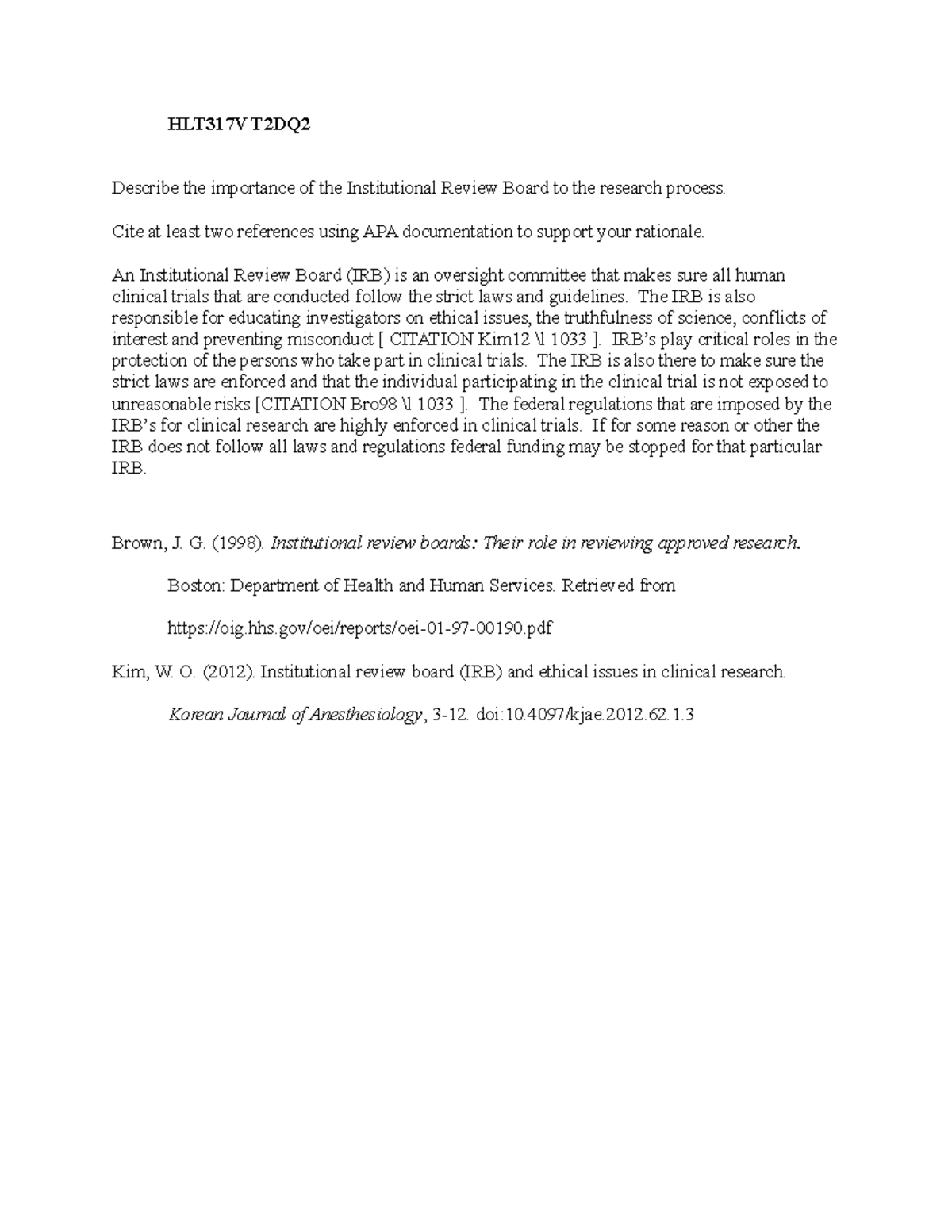 HLT317V T2DQ2

Describe the importance of the Institutional Review Board to the research process.

Cite at least two references using APA documentation to support your rationale.

An Institutional Review Board (IRB) is an oversight committee that makes sure all human clinical trials that are conducted follow the strict laws and guidelines. The IRB is also responsible for educating investigators on ethical issues, the truthfulness of science, conflicts of interest and preventing misconduct [ CITATION Kim12 \l 1033 ]. IRB's play critical roles in the protection of the persons who take part in clinical trials. The IRB is also there to make sure the strict laws are enforced and that the individual participating in the clinical trial is not exposed to unreasonable risks [CITATION Bro98 \l 1033 ]. The federal regulations that are imposed by the IRB's for clinical research are highly enforced in clinical trials. If for some reason or other the IRB does not follow all laws and regulations federal funding may be stopped for that particular IRB.

Brown, J. G. (1998). Institutional review boards: Their role in reviewing approved research. Boston: Department of Health and Human Services. Retrieved from https://oig.hhs.gov/oei/reports/oei-01-97-00190.pdf

Kim, W. O. (2012). Institutional review board (IRB) and ethical issues in clinical research. Korean Journal of Anesthesiology, 3-12. doi:10.4097/kjae.2012.62.1.3